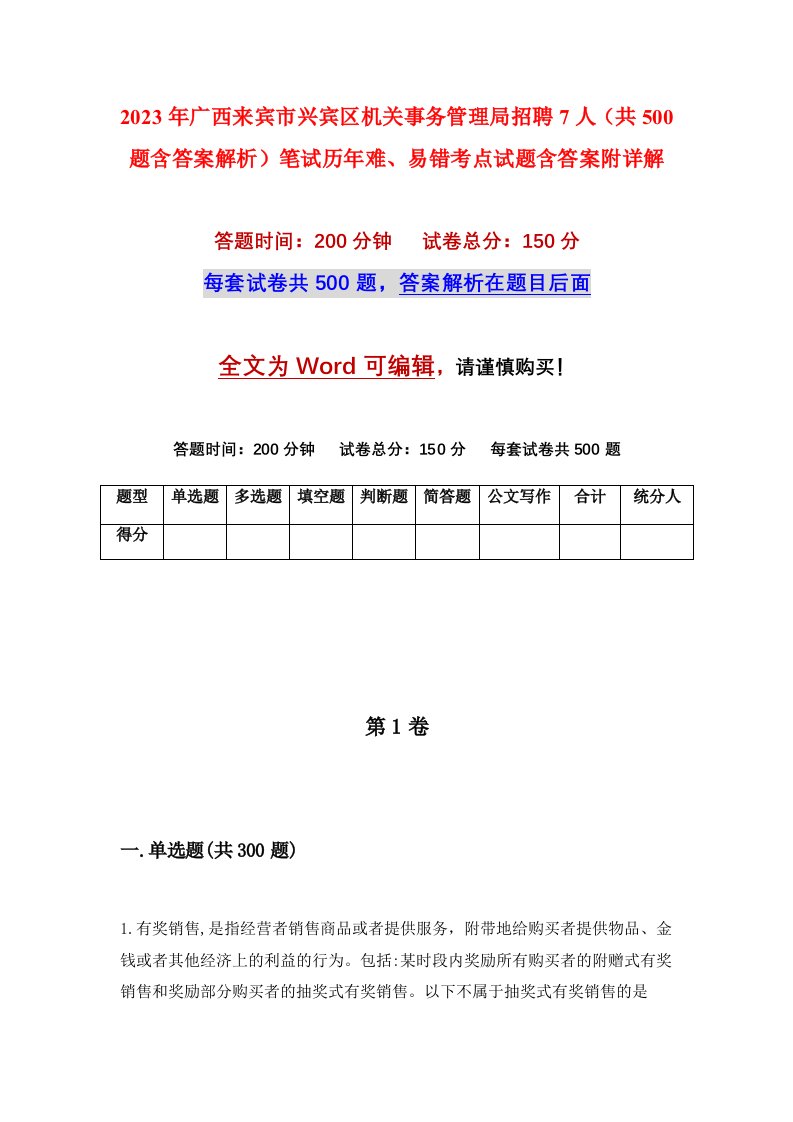 2023年广西来宾市兴宾区机关事务管理局招聘7人（共500题含答案解析）笔试历年难、易错考点试题含答案附详解

答题时间：200分钟　　试卷总分：150分

每套试卷共500题，答案解析在题目后面

全文为Word可编辑，请谨慎购买！

答题时间：200分钟　　试卷总分：150分　　每套试卷共500题

| 题型 | 单选题 | 多选题 | 填空题 | 判断题 | 简答题 | 公文写作 | 合计 | 统分人 |
|---|---|---|---|---|---|---|---|---|
| 得分 | | | | | | | | |

第1卷

一.单选题(共300题)

1.有奖销售,是指经营者销售商品或者提供服务，附带地给购买者提供物品、金钱或者其他经济上的利益的行为。包括:某时段内奖励所有购买者的附赠式有奖销售和奖励部分购买者的抽奖式有奖销售。以下不属于抽奖式有奖销售的是